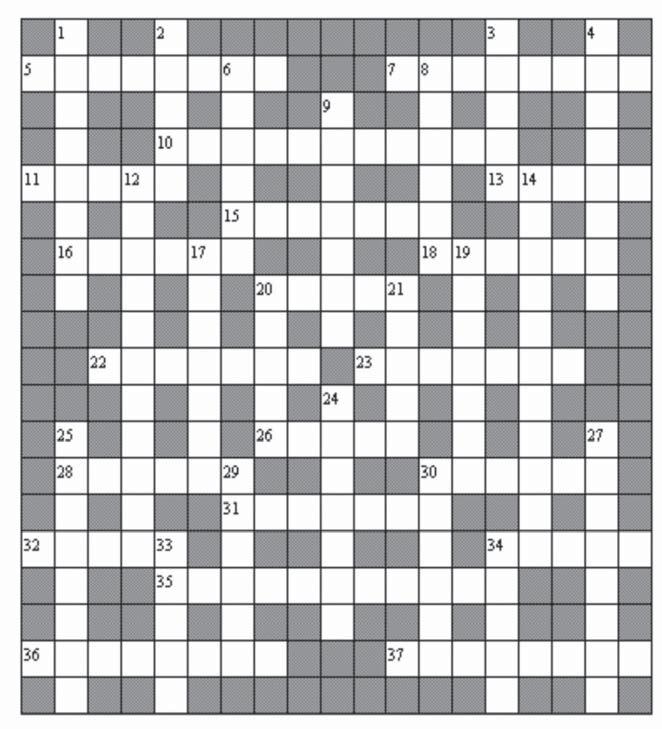 1 2 3 4
5 6 7 8
9
10
11 12 13 14
15
16 17 18 19
20 21
22 23
24
25 26 27
28 29 30
31
32 33 34
35
36 37